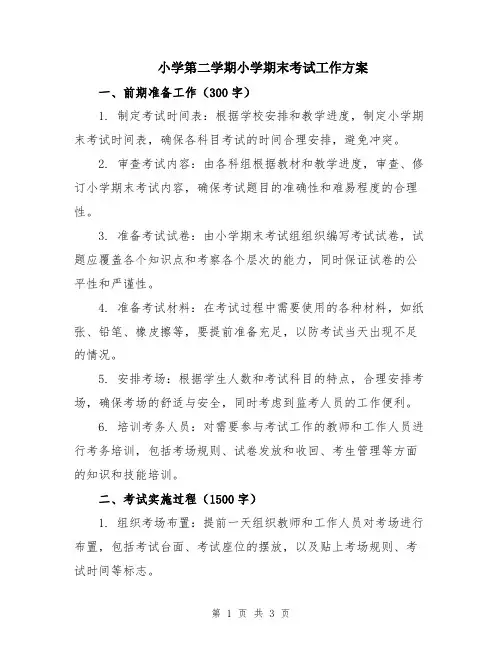 小学第二学期小学期末考试工作方案

一、前期准备工作（300字）

1. 制定考试时间表：根据学校安排和教学进度，制定小学期末考试时间表，确保各科目考试的时间合理安排，避免冲突。

2. 审查考试内容：由各科组根据教材和教学进度，审查、修订小学期末考试内容，确保考试题目的准确性和难易程度的合理性。

3. 准备考试试卷：由小学期末考试组组织编写考试试卷，试题应覆盖各个知识点和考察各个层次的能力，同时保证试卷的公平性和严谨性。

4. 准备考试材料：在考试过程中需要使用的各种材料，如纸张、铅笔、橡皮擦等，要提前准备充足，以防考试当天出现不足的情况。

5. 安排考场：根据学生人数和考试科目的特点，合理安排考场，确保考场的舒适与安全，同时考虑到监考人员的工作便利。

6. 培训考务人员：对需要参与考试工作的教师和工作人员进行考务培训，包括考场规则、试卷发放和收回、考生管理等方面的知识和技能培训。

二、考试实施过程（1500字）

1. 组织考场布置：提前一天组织教师和工作人员对考场进行布置，包括考试台面、考试座位的摆放，以及贴上考场规则、考试时间等标志。

第 1 页 共 3 页